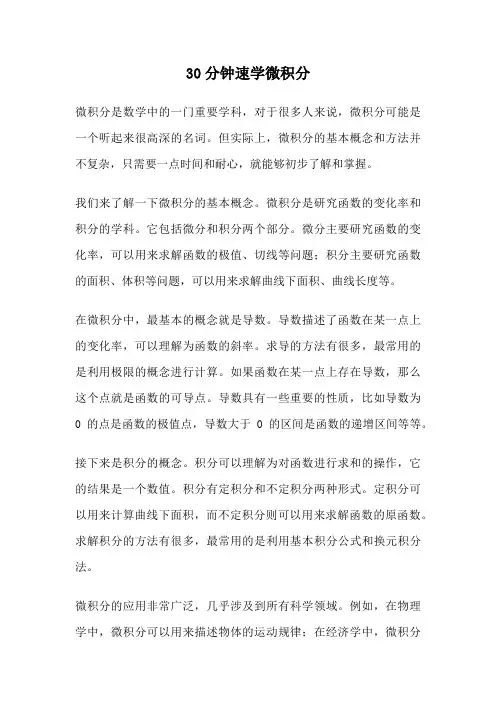 30分钟速学微积分

微积分是数学中的一门重要学科，对于很多人来说，微积分可能是一个听起来很高深的名词。但实际上，微积分的基本概念和方法并不复杂，只需要一点时间和耐心，就能够初步了解和掌握。

我们来了解一下微积分的基本概念。微积分是研究函数的变化率和积分的学科。它包括微分和积分两个部分。微分主要研究函数的变化率，可以用来求解函数的极值、切线等问题；积分主要研究函数的面积、体积等问题，可以用来求解曲线下面积、曲线长度等。

在微积分中，最基本的概念就是导数。导数描述了函数在某一点上的变化率，可以理解为函数的斜率。求导的方法有很多，最常用的是利用极限的概念进行计算。如果函数在某一点上存在导数，那么这个点就是函数的可导点。导数具有一些重要的性质，比如导数为 0 的点是函数的极值点，导数大于 0 的区间是函数的递增区间等等。

接下来是积分的概念。积分可以理解为对函数进行求和的操作，它的结果是一个数值。积分有定积分和不定积分两种形式。定积分可以用来计算曲线下面积，而不定积分则可以用来求解函数的原函数。求解积分的方法有很多，最常用的是利用基本积分公式和换元积分法。

微积分的应用非常广泛，几乎涉及到所有科学领域。例如，在物理学中，微积分可以用来描述物体的运动规律；在经济学中，微积分